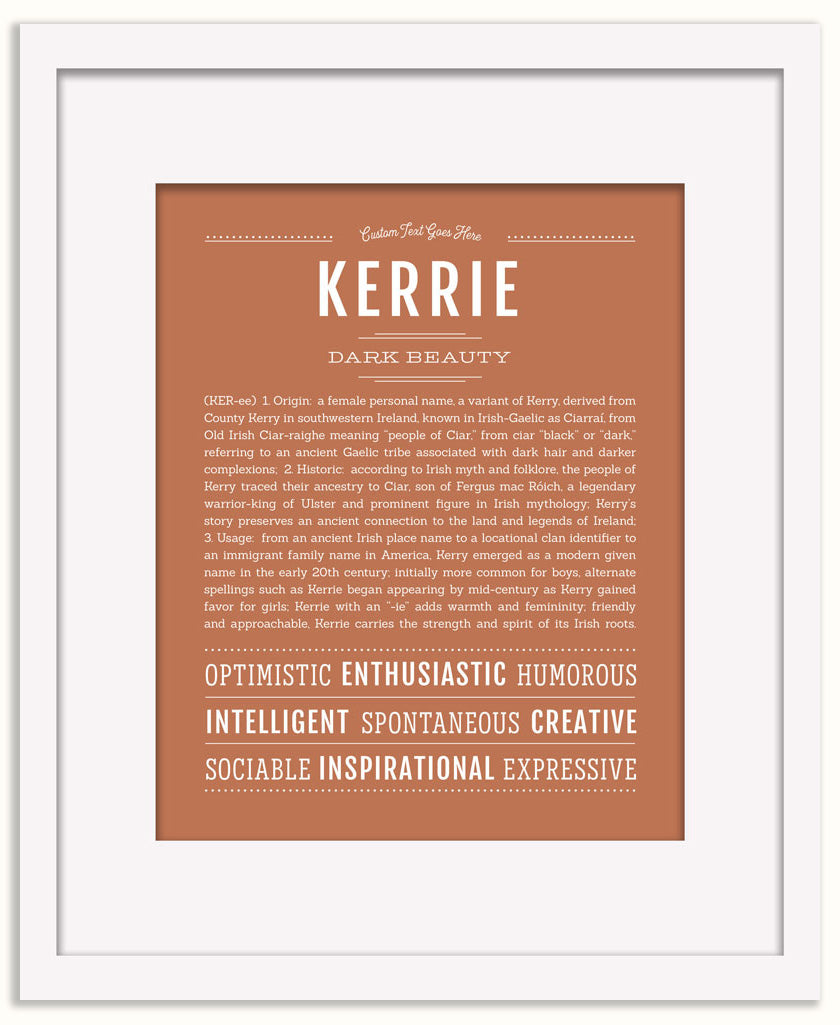 Custom Text Goes Here

KERRIE

DARK BEAUTY

(KER-ee) 1. Origin: a female personal name, a variant of Kerry, derived from County Kerry in southwestern Ireland, known in Irish-Gaelic as Ciarraí, from Old Irish Ciar-raighe meaning "people of Ciar," from ciar "black" or "dark," referring to an ancient Gaelic tribe associated with dark hair and darker complexions; 2. Historic: according to Irish myth and folklore, the people of Kerry traced their ancestry to Ciar, son of Fergus mac Róich, a legendary warrior-king of Ulster and prominent figure in Irish mythology; Kerry's story preserves an ancient connection to the land and legends of Ireland; 3. Usage: from an ancient Irish place name to a locational clan identifier to an immigrant family name in America, Kerry emerged as a modern given name in the early 20th century; initially more common for boys, alternate spellings such as Kerrie began appearing by mid-century as Kerry gained favor for girls; Kerrie with an "-ie" adds warmth and femininity; friendly and approachable, Kerrie carries the strength and spirit of its Irish roots.

OPTIMISTIC ENTHUSIASTIC HUMOROUS
INTELLIGENT SPONTANEOUS CREATIVE
SOCIABLE INSPIRATIONAL EXPRESSIVE